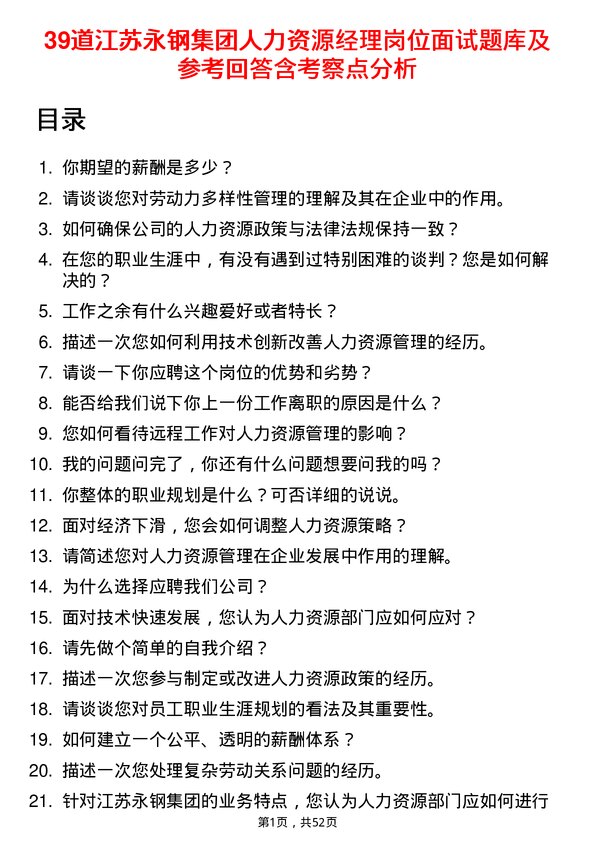 39道江苏永钢集团人力资源经理岗位面试题库及参考回答含考察点分析

目录

1. 你期望的薪酬是多少？
2. 请谈谈您对劳动力多样性管理的理解及其在企业中的作用。
3. 如何确保公司的人力资源政策与法律法规保持一致？
4. 在您的职业生涯中，有没有遇到过特别困难的谈判？您是如何解决的？
5. 工作之余有什么兴趣爱好或者特长？
6. 描述一次您如何利用技术创新改善人力资源管理的经历。
7. 请谈一下你应聘这个岗位的优势和劣势？
8. 能否给我们说下你上一份工作离职的原因是什么？
9. 您如何看待远程工作对人力资源管理的影响？
10. 我的问题问完了，你还有什么问题想要问我的吗？
11. 你整体的职业规划是什么？可否详细的说说。
12. 面对经济下滑，您会如何调整人力资源策略？
13. 请简述您对人力资源管理在企业发展中作用的理解。
14. 为什么选择应聘我们公司？
15. 面对技术快速发展，您认为人力资源部门应如何应对？
16. 请先做个简单的自我介绍？
17. 描述一次您参与制定或改进人力资源政策的经历。
18. 请谈谈您对员工职业生涯规划的看法及其重要性。
19. 如何建立一个公平、透明的薪酬体系？
20. 描述一次您处理复杂劳动关系问题的经历。
21. 针对江苏永钢集团的业务特点，您认为人力资源部门应如何进行

第1页，共52页